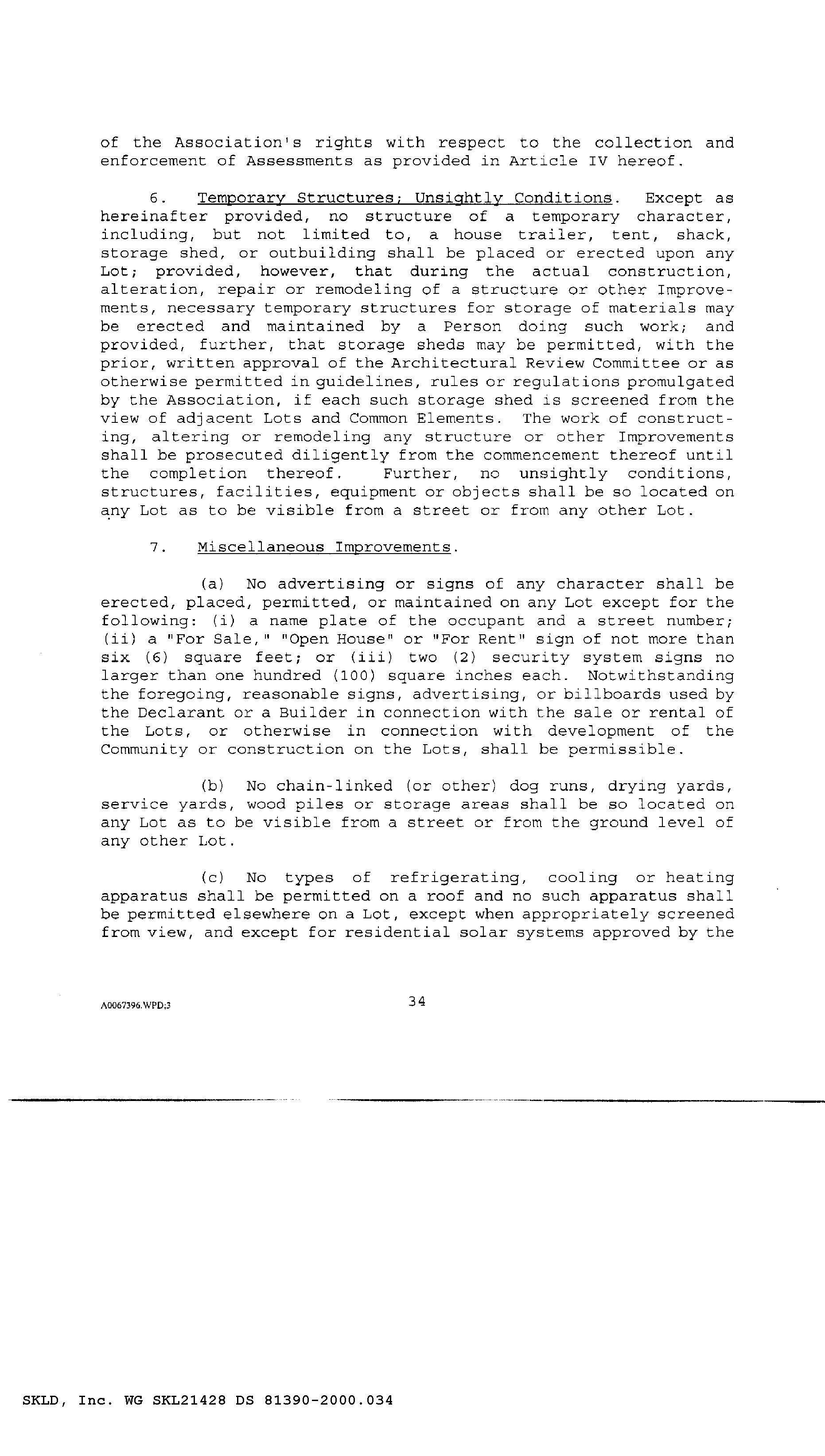 of the Association's rights with respect to the collection and enforcement of Assessments as provided in Article IV hereof.

6. Temporary Structures; Unsightly Conditions. Except as hereinafter provided, no structure of a temporary character, including, but not limited to, a house trailer, tent, shack, storage shed, or outbuilding shall be placed or erected upon any Lot; provided, however, that during the actual construction, alteration, repair or remodeling of a structure or other Improvements, necessary temporary structures for storage of materials may be erected and maintained by a Person doing such work; and provided, further, that storage sheds may be permitted, with the prior, written approval of the Architectural Review Committee or as otherwise permitted in guidelines, rules or regulations promulgated by the Association, if each such storage shed is screened from the view of adjacent Lots and Common Elements. The work of constructing, altering or remodeling any structure or other Improvements shall be prosecuted diligently from the commencement thereof until the completion thereof. Further, no unsightly conditions, structures, facilities, equipment or objects shall be so located on any Lot as to be visible from a street or from any other Lot.

7. Miscellaneous Improvements.

(a) No advertising or signs of any character shall be erected, placed, permitted, or maintained on any Lot except for the following: (i) a name plate of the occupant and a street number; (ii) a "For Sale," "Open House" or "For Rent" sign of not more than six (6) square feet; or (iii) two (2) security system signs no larger than one hundred (100) square inches each. Notwithstanding the foregoing, reasonable signs, advertising, or billboards used by the Declarant or a Builder in connection with the sale or rental of the Lots, or otherwise in connection with development of the Community or construction on the Lots, shall be permissible.

(b) No chain-linked (or other) dog runs, drying yards, service yards, wood piles or storage areas shall be so located on any Lot as to be visible from a street or from the ground level of any other Lot.

(c) No types of refrigerating, cooling or heating apparatus shall be permitted on a roof and no such apparatus shall be permitted elsewhere on a Lot, except when appropriately screened from view, and except for residential solar systems approved by the

A0067396.WPD;3 34

SKLD, Inc. WG SKL21428 DS 81390-2000.034